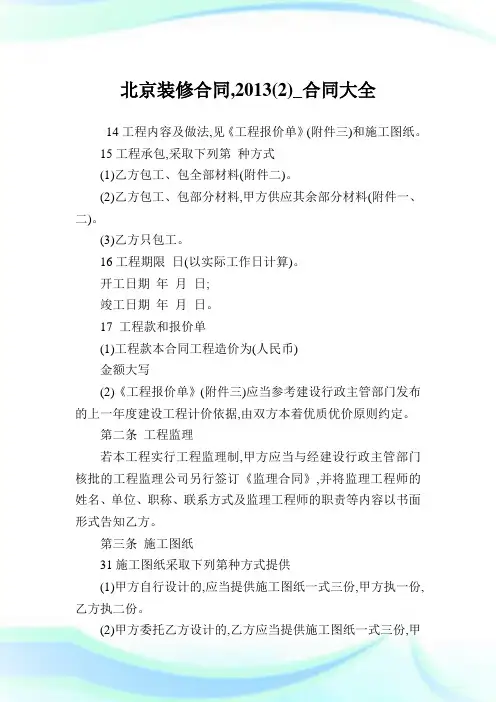 北京装修合同,2013(2)_合同大全

14 工程内容及做法,见《工程报价单》(附件三)和施工图纸。

15 工程承包,采取下列第 种方式

(1)乙方包工、包全部材料(附件二)。

(2)乙方包工、包部分材料,甲方供应其余部分材料(附件一、二)。

(3)乙方只包工。

16 工程期限 日(以实际工作日计算)。

开工日期 年 月 日;

竣工日期 年 月 日。

17 工程款和报价单

(1)工程款本合同工程造价为(人民币)

金额大写

(2)《工程报价单》(附件三)应当参考建设行政主管部门发布的上一年度建设工程计价依据,由双方本着优质优价原则约定。

第二条 工程监理

若本工程实行工程监理制,甲方应当与经建设行政主管部门核批的工程监理公司另行签订《监理合同》,并将监理工程师的姓名、单位、职称、联系方式及监理工程师的职责等内容以书面形式告知乙方。

第三条 施工图纸

31 施工图纸采取下列第种方式提供

(1)甲方自行设计的,应当提供施工图纸一式三份,甲方执一份,乙方执二份。

(2)甲方委托乙方设计的,乙方应当提供施工图纸一式三份,甲